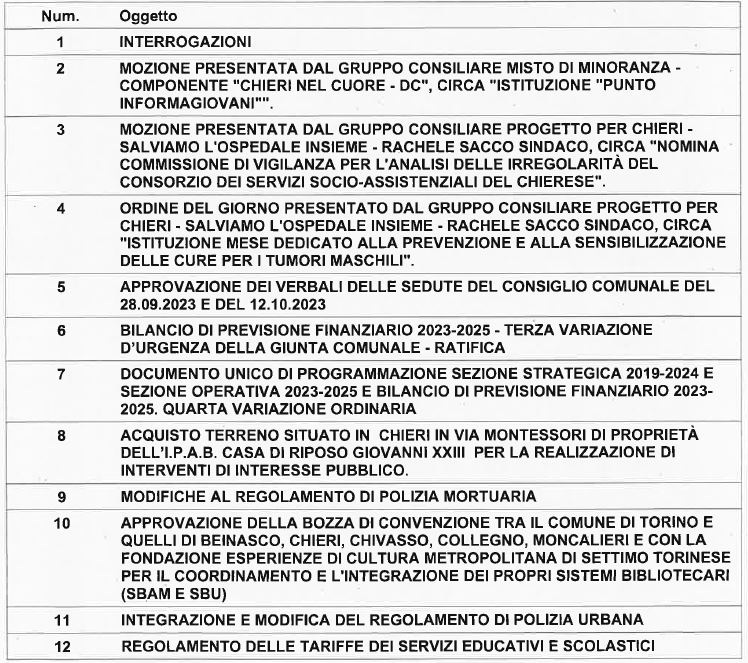 | Num. | Oggetto |
|---|---|
| 1 | INTERROGAZIONI |
| 2 | MOZIONE PRESENTATA DAL GRUPPO CONSILIARE MISTO DI MINORANZA - COMPONENTE "CHIERI NEL CUORE - DC", CIRCA "ISTITUZIONE "PUNTO INFORMAGIOVANI"". |
| 3 | MOZIONE PRESENTATA DAL GRUPPO CONSILIARE PROGETTO PER CHIERI - SALVIAMO L'OSPEDALE INSIEME - RACHELE SACCO SINDACO, CIRCA "NOMINA COMMISSIONE DI VIGILANZA PER L'ANALISI DELLE IRREGOLARITÀ DEL CONSORZIO DEI SERVIZI SOCIO-ASSISTENZIALI DEL CHIERESE". |
| 4 | ORDINE DEL GIORNO PRESENTATO DAL GRUPPO CONSILIARE PROGETTO PER CHIERI - SALVIAMO L'OSPEDALE INSIEME - RACHELE SACCO SINDACO, CIRCA "ISTITUZIONE MESE DEDICATO ALLA PREVENZIONE E ALLA SENSIBILIZZAZIONE DELLE CURE PER I TUMORI MASCHILI". |
| 5 | APPROVAZIONE DEI VERBALI DELLE SEDUTE DEL CONSIGLIO COMUNALE DEL 28.09.2023 E DEL 12.10.2023 |
| 6 | BILANCIO DI PREVISIONE FINANZIARIO 2023-2025 - TERZA VARIAZIONE D'URGENZA DELLA GIUNTA COMUNALE - RATIFICA |
| 7 | DOCUMENTO UNICO DI PROGRAMMAZIONE SEZIONE STRATEGICA 2019-2024 E SEZIONE OPERATIVA 2023-2025 E BILANCIO DI PREVISIONE FINANZIARIO 2023-2025. QUARTA VARIAZIONE ORDINARIA |
| 8 | ACQUISTO TERRENO SITUATO IN CHIERI IN VIA MONTESSORI DI PROPRIETÀ DELL'I.P.A.B. CASA DI RIPOSO GIOVANNI XXIII PER LA REALIZZAZIONE DI INTERVENTI DI INTERESSE PUBBLICO. |
| 9 | MODIFICHE AL REGOLAMENTO DI POLIZIA MORTUARIA |
| 10 | APPROVAZIONE DELLA BOZZA DI CONVENZIONE TRA IL COMUNE DI TORINO E QUELLI DI BEINASCO, CHIERI, CHIVASSO, COLLEGNO, MONCALIERI E CON LA FONDAZIONE ESPERIENZE DI CULTURA METROPOLITANA DI SETTIMO TORINESE PER IL COORDINAMENTO E L'INTEGRAZIONE DEI PROPRI SISTEMI BIBLIOTECARI (SBAM E SBU) |
| 11 | INTEGRAZIONE E MODIFICA DEL REGOLAMENTO DI POLIZIA URBANA |
| 12 | REGOLAMENTO DELLE TARIFFE DEI SERVIZI EDUCATIVI E SCOLASTICI |